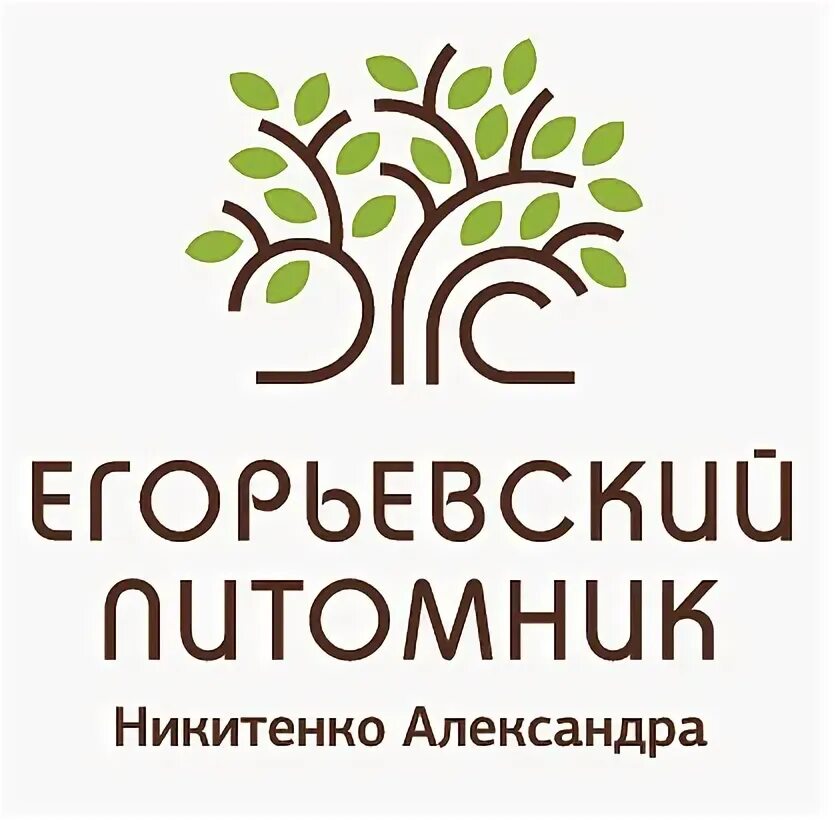 ЕГОРЬЕВСКИЙ
ПИТОМНИК
Никитенко Александра